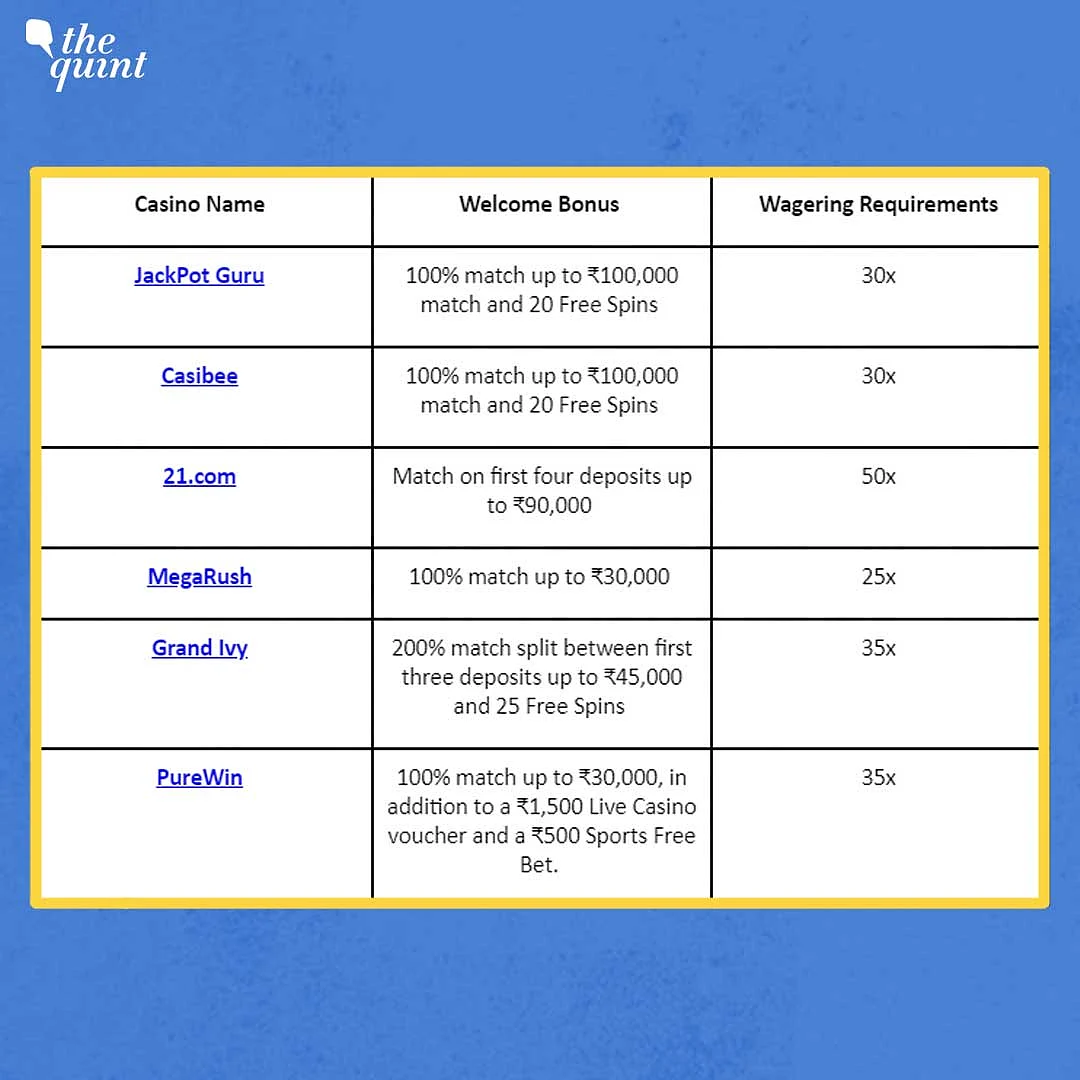 the quint

| Casino Name | Welcome Bonus | Wagering Requirements |
|---|---|---|
| JackPot Guru | 100% match up to ₹100,000 match and 20 Free Spins | 30x |
| Casibee | 100% match up to ₹100,000 match and 20 Free Spins | 30x |
| 21.com | Match on first four deposits up to ₹90,000 | 50x |
| MegaRush | 100% match up to ₹30,000 | 25x |
| Grand Ivy | 200% match split between first three deposits up to ₹45,000 and 25 Free Spins | 35x |
| PureWin | 100% match up to ₹30,000, in addition to a ₹1,500 Live Casino voucher and a ₹500 Sports Free Bet. | 35x |